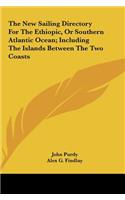 The New Sailing Directory For The Ethiopic, Or Southern Atlantic Ocean; Including The Islands Between The Two Coasts

John Purdy
Alex G. Findlay